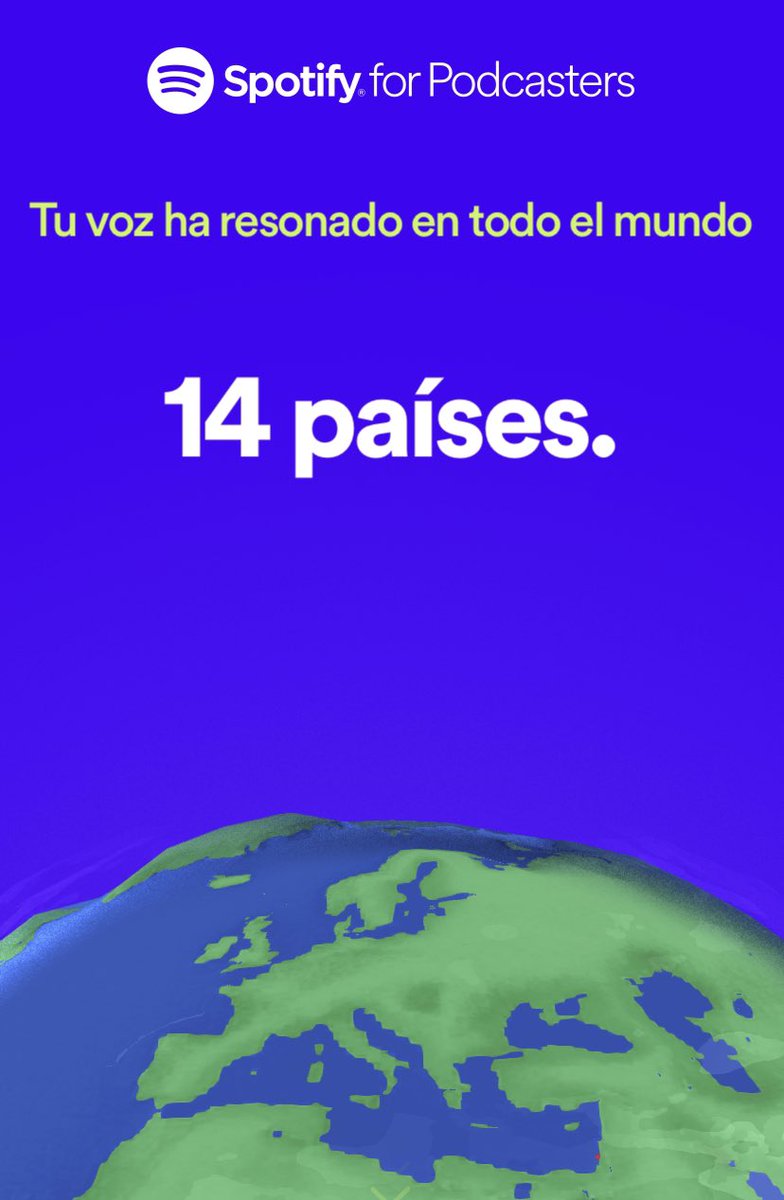 Spotify for Podcasters

Tu voz ha resonado en todo el mundo

14 países.